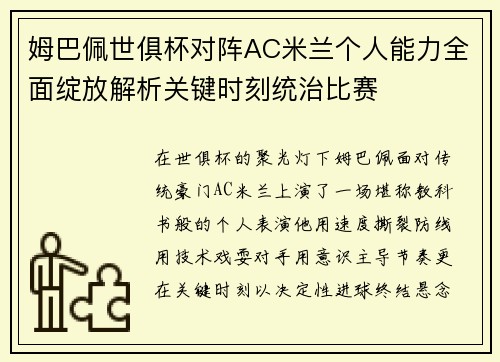 姆巴佩世俱杯对阵AC米兰个人能力全面绽放解析关键时刻统治比赛

在世俱杯的聚光灯下姆巴佩面对传统豪门AC米兰上演了一场堪称教科书般的个人表演他用速度撕裂防线用技术戏耍对手用意识主导节奏更在关键时刻以决定性进球终结悬念